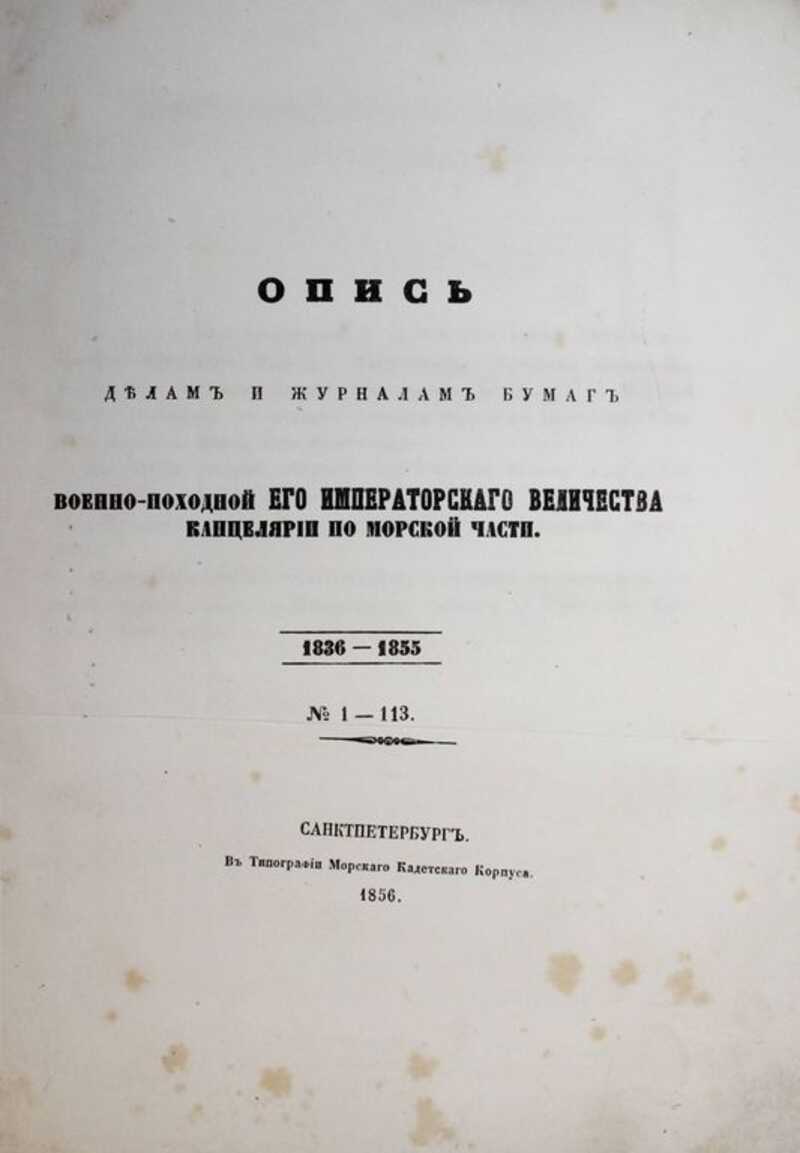 ОПИСЬ

ДѢЛАМЪ И ЖУРНАЛАМЪ БУМАГЪ

ВОЕННО-ПОХОДНОЙ ЕГО ИМПЕРАТОРСКАГО ВЕЛИЧЕСТВА КАНЦЕЛЯРІИ ПО МОРСКОЙ ЧАСТИ.

1836 — 1855

№ 1 — 113.

САНКТПЕТЕРБУРГЪ.
Въ Типографіи Морскаго Кадетскаго Корпуса.
1856.